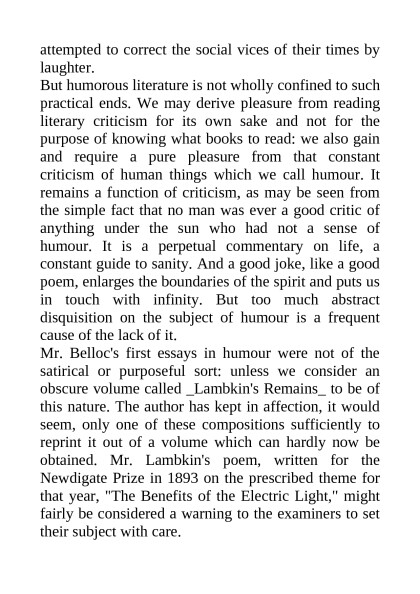 attempted to correct the social vices of their times by laughter.

But humorous literature is not wholly confined to such practical ends. We may derive pleasure from reading literary criticism for its own sake and not for the purpose of knowing what books to read: we also gain and require a pure pleasure from that constant criticism of human things which we call humour. It remains a function of criticism, as may be seen from the simple fact that no man was ever a good critic of anything under the sun who had not a sense of humour. It is a perpetual commentary on life, a constant guide to sanity. And a good joke, like a good poem, enlarges the boundaries of the spirit and puts us in touch with infinity. But too much abstract disquisition on the subject of humour is a frequent cause of the lack of it.

Mr. Belloc's first essays in humour were not of the satirical or purposeful sort: unless we consider an obscure volume called _Lambkin's Remains_ to be of this nature. The author has kept in affection, it would seem, only one of these compositions sufficiently to reprint it out of a volume which can hardly now be obtained. Mr. Lambkin's poem, written for the Newdigate Prize in 1893 on the prescribed theme for that year, "The Benefits of the Electric Light," might fairly be considered a warning to the examiners to set their subject with care.